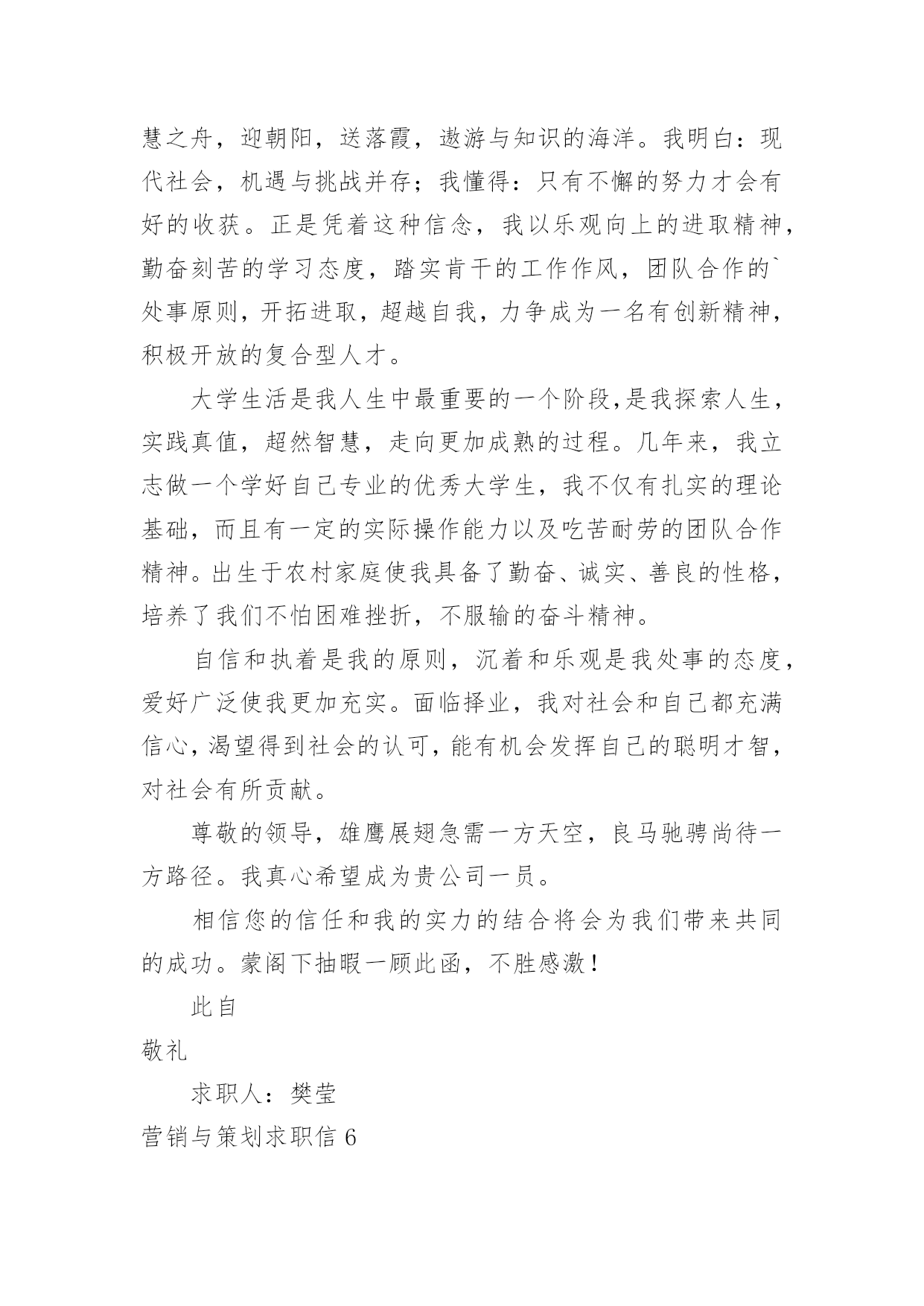 慧之舟，迎朝阳，送落霞，遨游与知识的海洋。我明白：现代社会，机遇与挑战并存；我懂得：只有不懈的努力才会有好的收获。正是凭着这种信念，我以乐观向上的进取精神，勤奋刻苦的学习态度，踏实肯干的工作作风，团队合作的`处事原则，开拓进取，超越自我，力争成为一名有创新精神，积极开放的复合型人才。

大学生活是我人生中最重要的一个阶段,是我探索人生，实践真值，超然智慧，走向更加成熟的过程。几年来，我立志做一个学好自己专业的优秀大学生，我不仅有扎实的理论基础，而且有一定的实际操作能力以及吃苦耐劳的团队合作精神。出生于农村家庭使我具备了勤奋、诚实、善良的性格，培养了我们不怕困难挫折，不服输的奋斗精神。

自信和执着是我的原则，沉着和乐观是我处事的态度，爱好广泛使我更加充实。面临择业，我对社会和自己都充满信心，渴望得到社会的认可，能有机会发挥自己的聪明才智，对社会有所贡献。

尊敬的领导，雄鹰展翅急需一方天空，良马驰骋尚待一方路径。我真心希望成为贵公司一员。

相信您的信任和我的实力的结合将会为我们带来共同的成功。蒙阁下抽暇一顾此函，不胜感激！

此自

敬礼

求职人：樊莹

营销与策划求职信 6